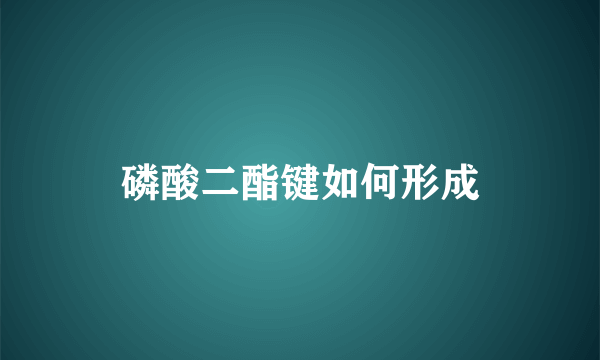 磷酸二酯键如何形成